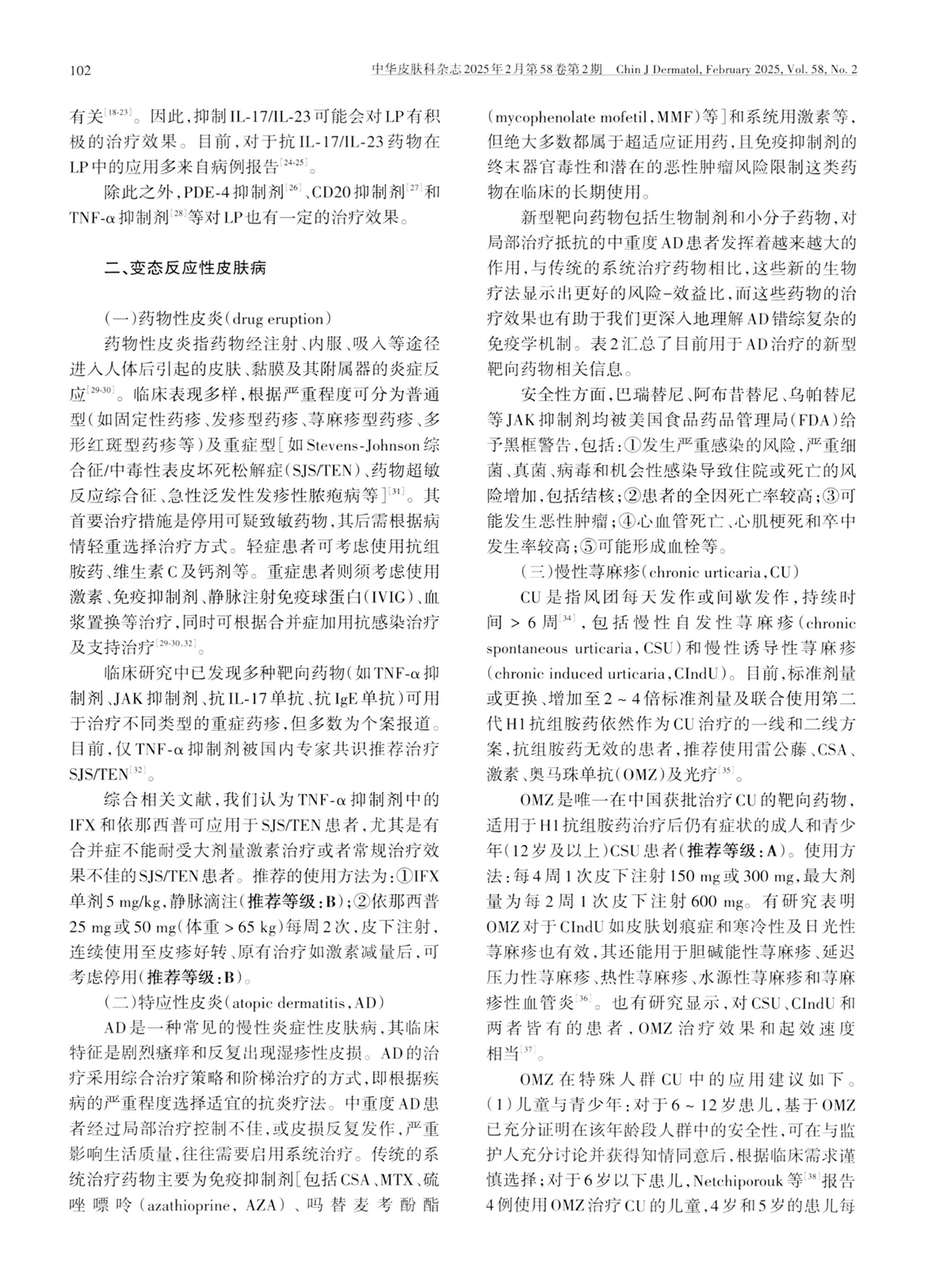 102 中华皮肤科杂志2025年2月第58卷第2期 Chin J Dermatol, February 2025, Vol. 58, No. 2

有关$^{[18-23]}$。因此，抑制IL-17/IL-23可能会对LP有积极的治疗效果。目前，对于抗IL-17/IL-23药物在LP中的应用多来自病例报告$^{[24-25]}$。

除此之外，PDE-4抑制剂$^{[26]}$、CD20抑制剂$^{[27]}$和TNF-α抑制剂$^{[28]}$等对LP也有一定的治疗效果。

二、变态反应性皮肤病

（一）药物性皮炎（drug eruption）

药物性皮炎指药物经注射、内服、吸入等途径进入人体后引起的皮肤、黏膜及其附属器的炎症反应$^{[29-30]}$。临床表现多样，根据严重程度可分为普通型（如固定性药疹、发疹型药疹、荨麻疹型药疹、多形红斑型药疹等）及重症型[如Stevens-Johnson综合征/中毒性表皮坏死松解症（SJS/TEN）、药物超敏反应综合征、急性泛发性发疹性脓疱病等]$^{[31]}$。其首要治疗措施是停用可疑致敏药物，其后需根据病情轻重选择治疗方式。轻症患者可考虑使用抗组胺药、维生素C及钙剂等。重症患者则须考虑使用激素、免疫抑制剂、静脉注射免疫球蛋白（IVIG）、血浆置换等治疗，同时可根据合并症加用抗感染治疗及支持治疗$^{[29-30,32]}$。

临床研究中已发现多种靶向药物（如TNF-α抑制剂、JAK抑制剂、抗IL-17单抗、抗IgE单抗）可用于治疗不同类型的重症药疹，但多数为个案报道。目前，仅TNF-α抑制剂被国内专家共识推荐治疗SJS/TEN$^{[32]}$。

综合相关文献，我们认为TNF-α抑制剂中的IFX和依那西普可应用于SJS/TEN患者，尤其是有合并症不能耐受大剂量激素治疗或者常规治疗效果不佳的SJS/TEN患者。推荐的使用方法为：①IFX单剂5 mg/kg，静脉滴注（推荐等级：B）；②依那西普25 mg或50 mg（体重 > 65 kg）每周2次，皮下注射，连续使用至皮疹好转、原有治疗如激素减量后，可考虑停用（推荐等级：B）。

（二）特应性皮炎（atopic dermatitis，AD）

AD是一种常见的慢性炎症性皮肤病，其临床特征是剧烈瘙痒和反复出现湿疹性皮损。AD的治疗采用综合治疗策略和阶梯治疗的方式，即根据疾病的严重程度选择适宜的抗炎疗法。中重度AD患者经过局部治疗控制不佳，或皮损反复发作，严重影响生活质量，往往需要启用系统治疗。传统的系统治疗药物主要为免疫抑制剂[包括CSA、MTX、硫唑嘌呤（azathioprine，AZA）、吗替麦考酚酯（mycophenolate mofetil，MMF）等]和系统用激素等，但绝大多数都属于超适应证用药，且免疫抑制剂的终末器官毒性和潜在的恶性肿瘤风险限制这类药物在临床的长期使用。

新型靶向药物包括生物制剂和小分子药物，对局部治疗抵抗的中重度AD患者发挥着越来越大的作用，与传统的系统治疗药物相比，这些新的生物疗法显示出更好的风险-效益比，而这些药物的治疗效果也有助于我们更深入地理解AD错综复杂的免疫学机制。表2汇总了目前用于AD治疗的新型靶向药物相关信息。

安全性方面，巴瑞替尼、阿布昔替尼、乌帕替尼等JAK抑制剂均被美国食品药品管理局（FDA）给予黑框警告，包括：①发生严重感染的风险，严重细菌、真菌、病毒和机会性感染导致住院或死亡的风险增加，包括结核；②患者的全因死亡率较高；③可能发生恶性肿瘤；④心血管死亡、心肌梗死和卒中发生率较高；⑤可能形成血栓等。

（三）慢性荨麻疹（chronic urticaria，CU）

CU是指风团每天发作或间歇发作，持续时间 > 6周$^{[34]}$，包括慢性自发性荨麻疹（chronic spontaneous urticaria，CSU）和慢性诱导性荨麻疹（chronic induced urticaria，CIndU）。目前，标准剂量或更换、增加至2 ~ 4倍标准剂量及联合使用第二代H1抗组胺药依然作为CU治疗的一线和二线方案，抗组胺药无效的患者，推荐使用雷公藤、CSA、激素、奥马珠单抗（OMZ）及光疗$^{[35]}$。

OMZ是唯一在中国获批治疗CU的靶向药物，适用于H1抗组胺药治疗后仍有症状的成人和青少年（12岁及以上）CSU患者（推荐等级：A）。使用方法：每4周1次皮下注射150 mg或300 mg，最大剂量为每2周1次皮下注射600 mg。有研究表明OMZ对于CIndU如皮肤划痕症和寒冷性及日光性荨麻疹也有效，其还能用于胆碱能性荨麻疹、延迟压力性荨麻疹、热性荨麻疹、水源性荨麻疹和荨麻疹性血管炎$^{[36]}$。也有研究显示，对CSU、CIndU和两者皆有的患者，OMZ治疗效果和起效速度相当$^{[37]}$。

OMZ在特殊人群CU中的应用建议如下。（1）儿童与青少年：对于6 ~ 12岁患儿，基于OMZ已充分证明在该年龄段人群中的安全性，可在与监护人充分讨论并获得知情同意后，根据临床需求谨慎选择；对于6岁以下患儿，Netchiporouk等$^{[38]}$报告4例使用OMZ治疗CU的儿童，4岁和5岁的患儿每